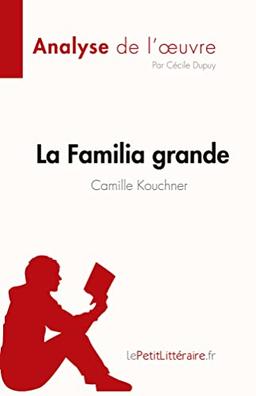 Analyse de l'œuvre
Par Cécile Dupuy

La Familia grande
Camille Kouchner

lePetitLittéraire.fr